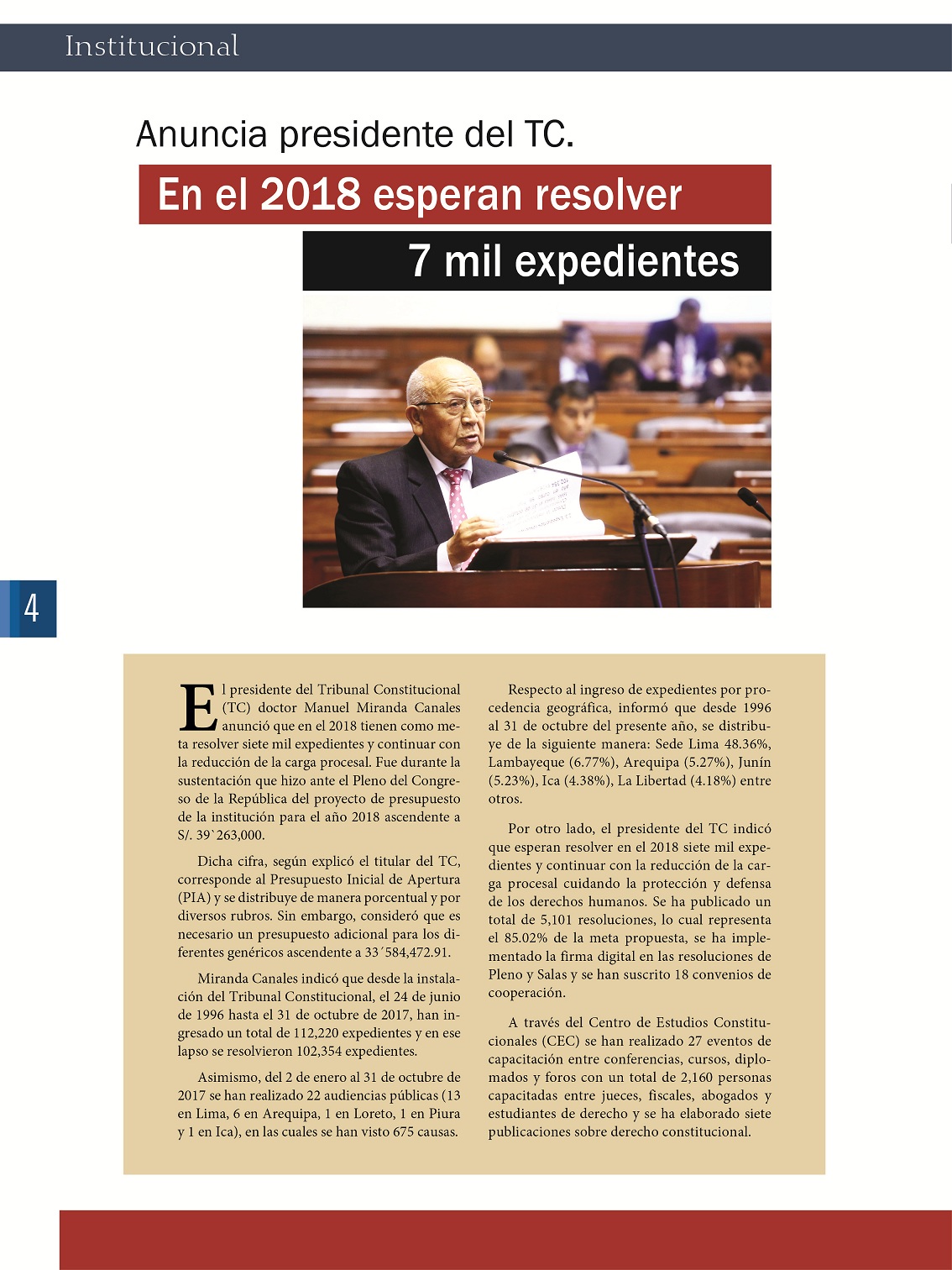 Institucional

Anuncia presidente del TC.

En el 2018 esperan resolver

7 mil expedientes

4

El presidente del Tribunal Constitucional (TC) doctor Manuel Miranda Canales anunció que en el 2018 tienen como meta resolver siete mil expedientes y continuar con la reducción de la carga procesal. Fue durante la sustentación que hizo ante el Pleno del Congreso de la República del proyecto de presupuesto de la institución para el año 2018 ascendente a S/. 39`263,000.

Dicha cifra, según explicó el titular del TC, corresponde al Presupuesto Inicial de Apertura (PIA) y se distribuye de manera porcentual y por diversos rubros. Sin embargo, consideró que es necesario un presupuesto adicional para los diferentes genéricos ascendente a 33´584,472.91.

Miranda Canales indicó que desde la instalación del Tribunal Constitucional, el 24 de junio de 1996 hasta el 31 de octubre de 2017, han ingresado un total de 112,220 expedientes y en ese lapso se resolvieron 102,354 expedientes.

Asimismo, del 2 de enero al 31 de octubre de 2017 se han realizado 22 audiencias públicas (13 en Lima, 6 en Arequipa, 1 en Loreto, 1 en Piura y 1 en Ica), en las cuales se han visto 675 causas.

Respecto al ingreso de expedientes por procedencia geográfica, informó que desde 1996 al 31 de octubre del presente año, se distribuye de la siguiente manera: Sede Lima 48.36%, Lambayeque (6.77%), Arequipa (5.27%), Junín (5.23%), Ica (4.38%), La Libertad (4.18%) entre otros.

Por otro lado, el presidente del TC indicó que esperan resolver en el 2018 siete mil expedientes y continuar con la reducción de la carga procesal cuidando la protección y defensa de los derechos humanos. Se ha publicado un total de 5,101 resoluciones, lo cual representa el 85.02% de la meta propuesta, se ha implementado la firma digital en las resoluciones de Pleno y Salas y se han suscrito 18 convenios de cooperación.

A través del Centro de Estudios Constitucionales (CEC) se han realizado 27 eventos de capacitación entre conferencias, cursos, diplomados y foros con un total de 2,160 personas capacitadas entre jueces, fiscales, abogados y estudiantes de derecho y se ha elaborado siete publicaciones sobre derecho constitucional.